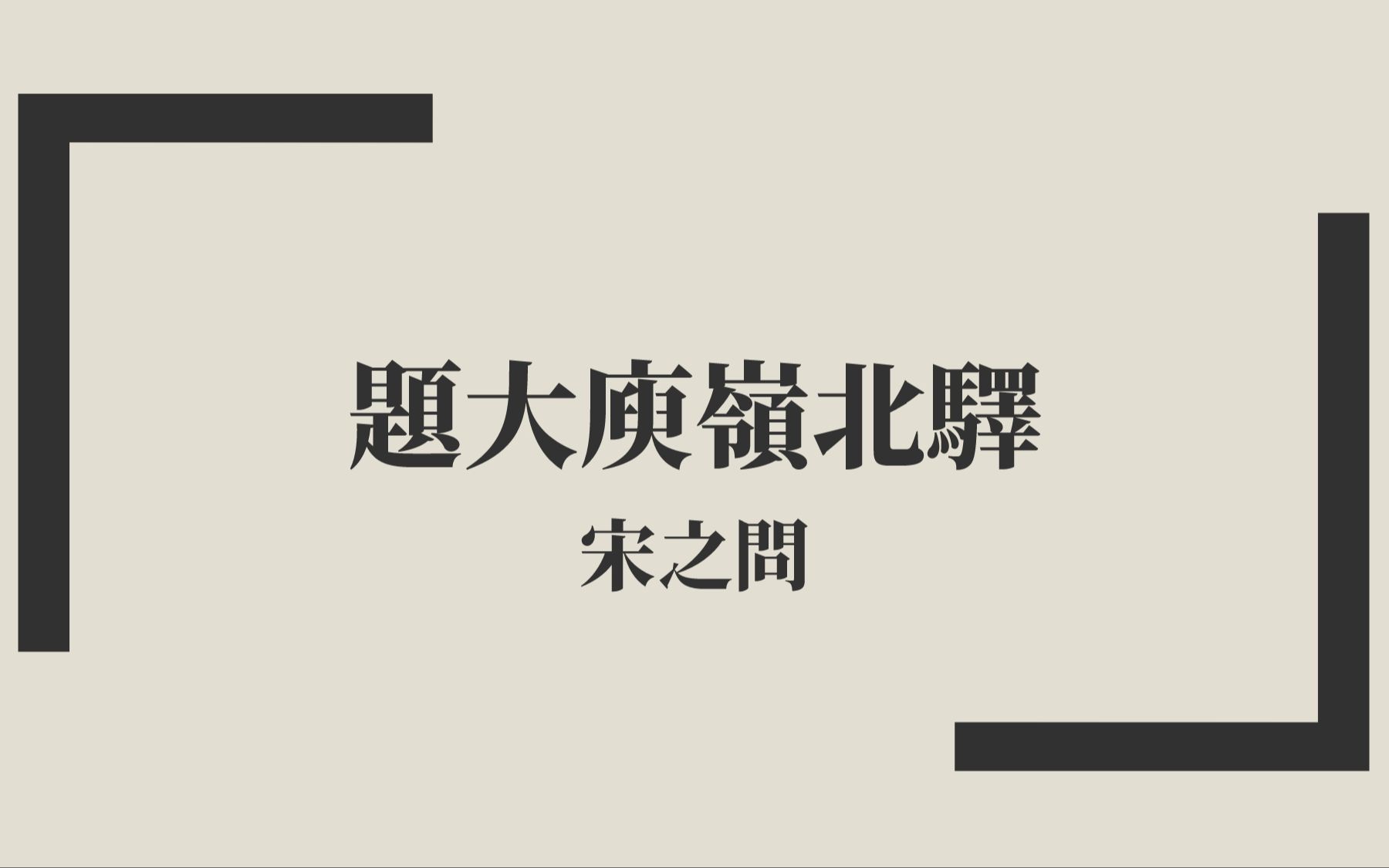 題大庾嶺北驛

宋之問